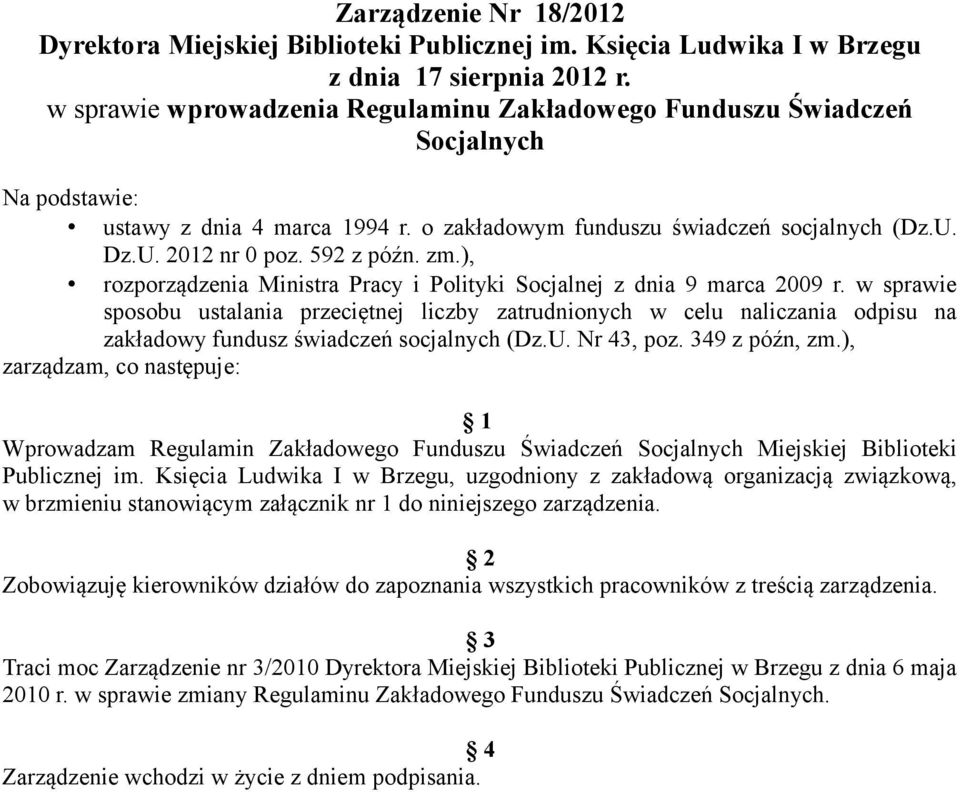 Zarządzenie Nr 18/2012
Dyrektora Miejskiej Biblioteki Publicznej im. Księcia Ludwika I w Brzegu
z dnia 17 sierpnia 2012 r.
w sprawie wprowadzenia Regulaminu Zakładowego Funduszu Świadczeń Socjalnych

Na podstawie:
• ustawy z dnia 4 marca 1994 r. o zakładowym funduszu świadczeń socjalnych (Dz.U. Dz.U. 2012 nr 0 poz. 592 z późn. zm.),
• rozporządzenia Ministra Pracy i Polityki Socjalnej z dnia 9 marca 2009 r. w sprawie sposobu ustalania przeciętnej liczby zatrudnionych w celu naliczania odpisu na zakładowy fundusz świadczeń socjalnych (Dz.U. Nr 43, poz. 349 z późn, zm.),
zarządzam, co następuje:

§ 1
Wprowadzam Regulamin Zakładowego Funduszu Świadczeń Socjalnych Miejskiej Biblioteki Publicznej im. Księcia Ludwika I w Brzegu, uzgodniony z zakładową organizacją związkową, w brzmieniu stanowiącym załącznik nr 1 do niniejszego zarządzenia.

§ 2
Zobowiązuję kierowników działów do zapoznania wszystkich pracowników z treścią zarządzenia.

§ 3
Traci moc Zarządzenie nr 3/2010 Dyrektora Miejskiej Biblioteki Publicznej w Brzegu z dnia 6 maja 2010 r. w sprawie zmiany Regulaminu Zakładowego Funduszu Świadczeń Socjalnych.

§ 4
Zarządzenie wchodzi w życie z dniem podpisania.